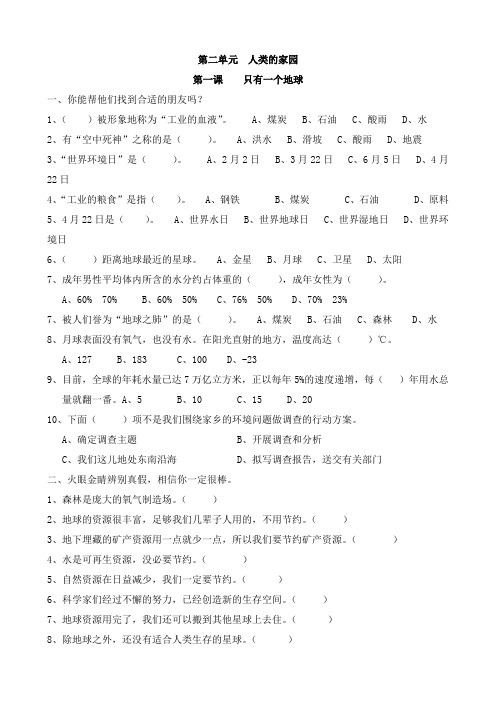 第二单元　人类的家园

第一课　　只有一个地球

一、你能帮他们找到合适的朋友吗？

1、（　）被形象地称为“工业的血液”。　A、煤炭　B、石油　C、酸雨　D、水

2、有“空中死神”之称的是（　　）。　A、洪水　B、滑坡　C、酸雨　D、地震

3、“世界环境日”是（　　）。　A、2月2日　B、3月22日　C、6月5日　D、4月22日

4、“工业的粮食”是指（　　）。　A、钢铁　　B、煤炭　　C、石油　　D、原料

5、4月22日是（　　）。　A、世界水日　B、世界地球日　C、世界湿地日　D、世界环境日

6、（　　）距离地球最近的星球。　A、金星　B、月球　C、卫星　D、太阳

7、成年男性平均体内所含的水分约占体重的（　　），成年女性为（　　）。

A、60%　70%　　B、60%　50%　　C、76%　50%　　D、70%　23%

7、被人们誉为“地球之肺”的是（　　）。　A、煤炭　B、石油　C、森林　D、水

8、月球表面没有氧气，也没有水。在阳光直射的地方，温度高达（　　）℃。

A、127　　B、183　　C、100　　D、-23

9、目前，全球的年耗水量已达7万亿立方米，正以每年5%的速度递增，每（　）年用水总量就翻一番。A、5　　B、10　　C、15　　D、20

10、下面（　　）项不是我们围绕家乡的环境问题做调查的行动方案。

A、确定调查主题　　　　　　　B、开展调查和分析

C、我们这儿地处东南沿海　　　D、拟写调查报告，送交有关部门

二、火眼金睛辨别真假，相信你一定很棒。

1、森林是庞大的氧气制造场。（　　）

2、地球的资源很丰富，足够我们几辈子人用的，不用节约。（　　）

3、地下埋藏的矿产资源用一点就少一点，所以我们要节约矿产资源。（　　）

4、水是可再生资源，没必要节约。（　　）

5、自然资源在日益减少，我们一定要节约。（　　）

6、科学家们经过不懈的努力，已经创造新的生存空间。（　　）

7、地球资源用完了，我们还可以搬到其他星球上去住。（　　）

8、除地球之外，还没有适合人类生存的星球。（　　）